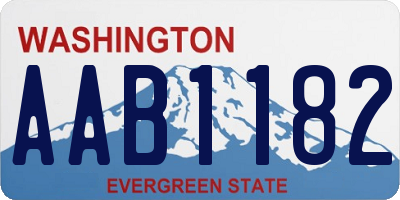 WASHINGTON
AAB1182
EVERGREEN STATE